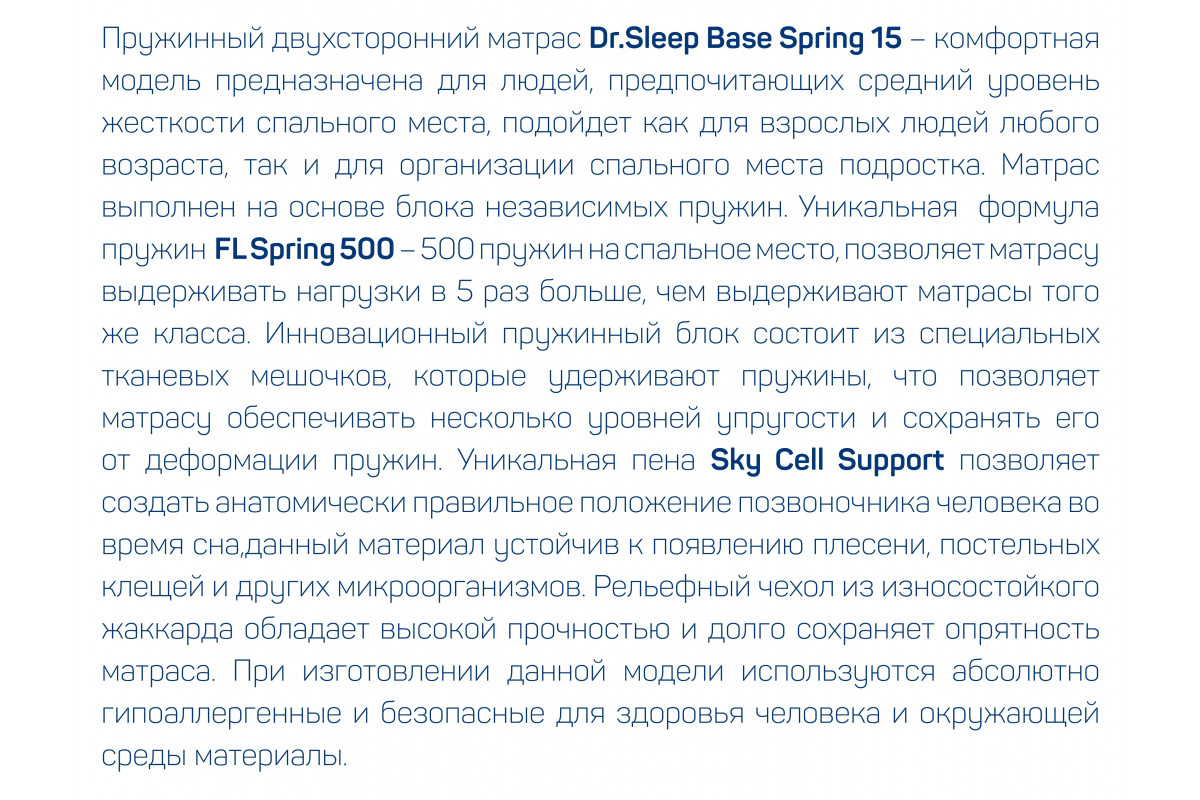 Пружинный двухсторонний матрас Dr.Sleep Base Spring 15 – комфортная модель предназначена для людей, предпочитающих средний уровень жесткости спального места, подойдет как для взрослых людей любого возраста, так и для организации спального места подростка. Матрас выполнен на основе блока независимых пружин. Уникальная формула пружин FL Spring 500 – 500 пружин на спальное место, позволяет матрасу выдерживать нагрузки в 5 раз больше, чем выдерживают матрасы того же класса. Инновационный пружинный блок состоит из специальных тканевых мешочков, которые удерживают пружины, что позволяет матрасу обеспечивать несколько уровней упругости и сохранять его от деформации пружин. Уникальная пена Sky Cell Support позволяет создать анатомически правильное положение позвоночника человека во время сна,данный материал устойчив к появлению плесени, постельных клещей и других микроорганизмов. Рельефный чехол из износостойкого жаккарда обладает высокой прочностью и долго сохраняет опрятность матраса. При изготовлении данной модели используются абсолютно гипоаллергенные и безопасные для здоровья человека и окружающей среды материалы.